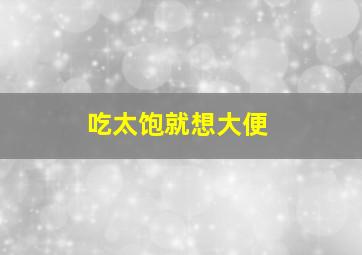 吃太饱就想大便